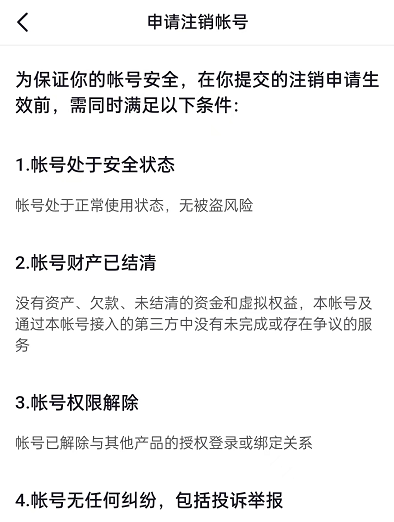 申请注销帐号

为保证你的帐号安全，在你提交的注销申请生效前，需同时满足以下条件：

1.帐号处于安全状态

帐号处于正常使用状态，无被盗风险

2.帐号财产已结清

没有资产、欠款、未结清的资金和虚拟权益，本帐号及通过本帐号接入的第三方中没有未完成或存在争议的服务

3.帐号权限解除

帐号已解除与其他产品的授权登录或绑定关系

4.帐号无任何纠纷，包括投诉举报